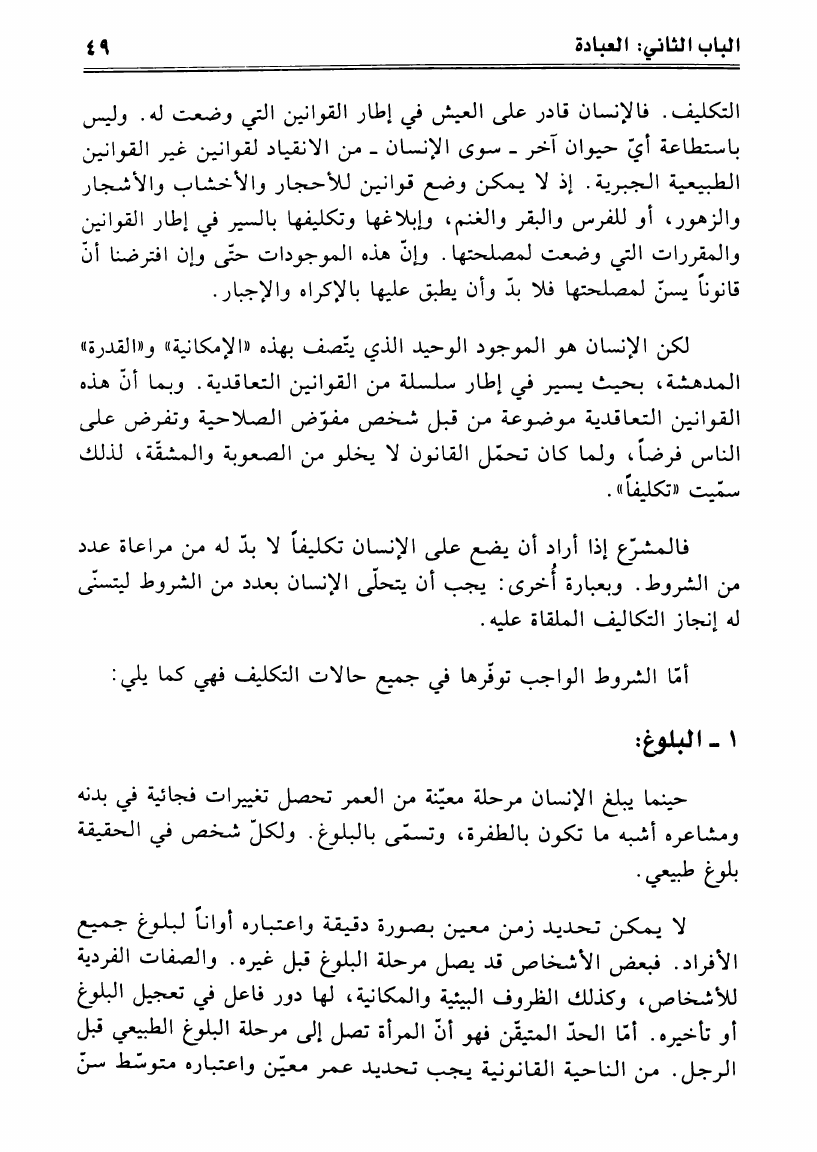 الباب الثاني: العبادة ٤٩

التكليف. فالإنسان قادر على العيش في إطار القوانين التي وضعت له. وليس باستطاعة أيّ حيوان آخر ـ سوى الإنسان ـ من الانقياد لقوانين غير القوانين الطبيعية الجبرية. إذ لا يمكن وضع قوانين للأحجار والأخشاب والأشجار والزهور، أو للفرس والبقر والغنم، وإبلاغها وتكليفها بالسير في إطار القوانين والمقررات التي وضعت لمصلحتها. وإنّ هذه الموجودات حتّى وإن افترضنا أنّ قانوناً يسنّ لمصلحتها فلا بدّ وأن يطبق عليها بالإكراه والإجبار.

لكن الإنسان هو الموجود الوحيد الذي يتّصف بهذه «الإمكانية» و«القدرة» المدهشة، بحيث يسير في إطار سلسلة من القوانين التعاقدية. وبما أنّ هذه القوانين التعاقدية موضوعة من قبل شخص مفوّض الصلاحية وتفرض على الناس فرضاً، ولما كان تحمّل القانون لا يخلو من الصعوبة والمشقّة، لذلك سمّيت «تكليفاً».

فالمشرّع إذا أراد أن يضع على الإنسان تكليفاً لا بدّ له من مراعاة عدد من الشروط. وبعبارة أُخرى: يجب أن يتحلّى الإنسان بعدد من الشروط ليتسنّى له إنجاز التكاليف الملقاة عليه.

أمّا الشروط الواجب توفّرها في جميع حالات التكليف فهي كما يلي:

١ ـ البلوغ:

حينما يبلغ الإنسان مرحلة معيّنة من العمر تحصل تغييرات فجائية في بدنه ومشاعره أشبه ما تكون بالطفرة، وتسمّى بالبلوغ. ولكلّ شخص في الحقيقة بلوغ طبيعي.

لا يمكن تحديد زمن معين بصورة دقيقة واعتباره أواناً لبلوغ جميع الأفراد. فبعض الأشخاص قد يصل مرحلة البلوغ قبل غيره. والصفات الفردية للأشخاص، وكذلك الظروف البيئية والمكانية، لها دور فاعل في تعجيل البلوغ أو تأخيره. أمّا الحدّ المتيقّن فهو أنّ المرأة تصل إلى مرحلة البلوغ الطبيعي قبل الرجل. من الناحية القانونية يجب تحديد عمر معيّن واعتباره متوسّط سنّ